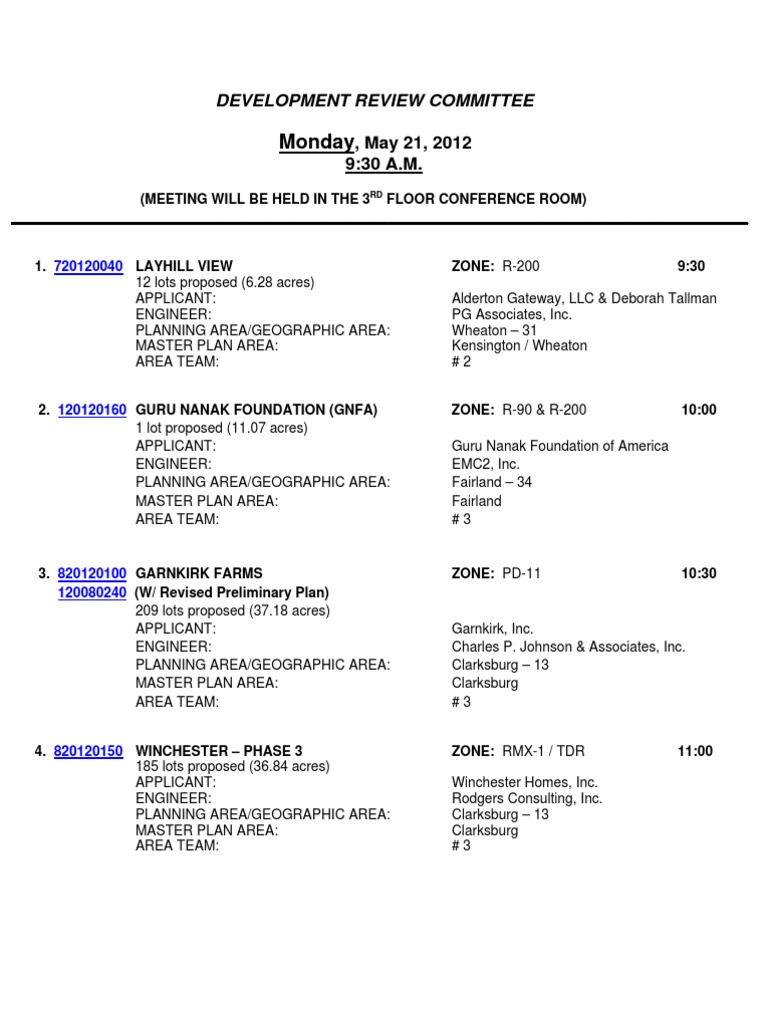 DEVELOPMENT REVIEW COMMITTEE

Monday, May 21, 2012
9:30 A.M.

(MEETING WILL BE HELD IN THE 3$^{RD}$ FLOOR CONFERENCE ROOM)

1. 720120040 LAYHILL VIEW ZONE: R-200 9:30
12 lots proposed (6.28 acres)
APPLICANT: Alderton Gateway, LLC & Deborah Tallman
ENGINEER: PG Associates, Inc.
PLANNING AREA/GEOGRAPHIC AREA: Wheaton – 31
MASTER PLAN AREA: Kensington / Wheaton
AREA TEAM: # 2

2. 120120160 GURU NANAK FOUNDATION (GNFA) ZONE: R-90 & R-200 10:00
1 lot proposed (11.07 acres)
APPLICANT: Guru Nanak Foundation of America
ENGINEER: EMC2, Inc.
PLANNING AREA/GEOGRAPHIC AREA: Fairland – 34
MASTER PLAN AREA: Fairland
AREA TEAM: # 3

3. 820120100 GARNKIRK FARMS ZONE: PD-11 10:30
120080240 (W/ Revised Preliminary Plan)
209 lots proposed (37.18 acres)
APPLICANT: Garnkirk, Inc.
ENGINEER: Charles P. Johnson & Associates, Inc.
PLANNING AREA/GEOGRAPHIC AREA: Clarksburg – 13
MASTER PLAN AREA: Clarksburg
AREA TEAM: # 3

4. 820120150 WINCHESTER – PHASE 3 ZONE: RMX-1 / TDR 11:00
185 lots proposed (36.84 acres)
APPLICANT: Winchester Homes, Inc.
ENGINEER: Rodgers Consulting, Inc.
PLANNING AREA/GEOGRAPHIC AREA: Clarksburg – 13
MASTER PLAN AREA: Clarksburg
AREA TEAM: # 3